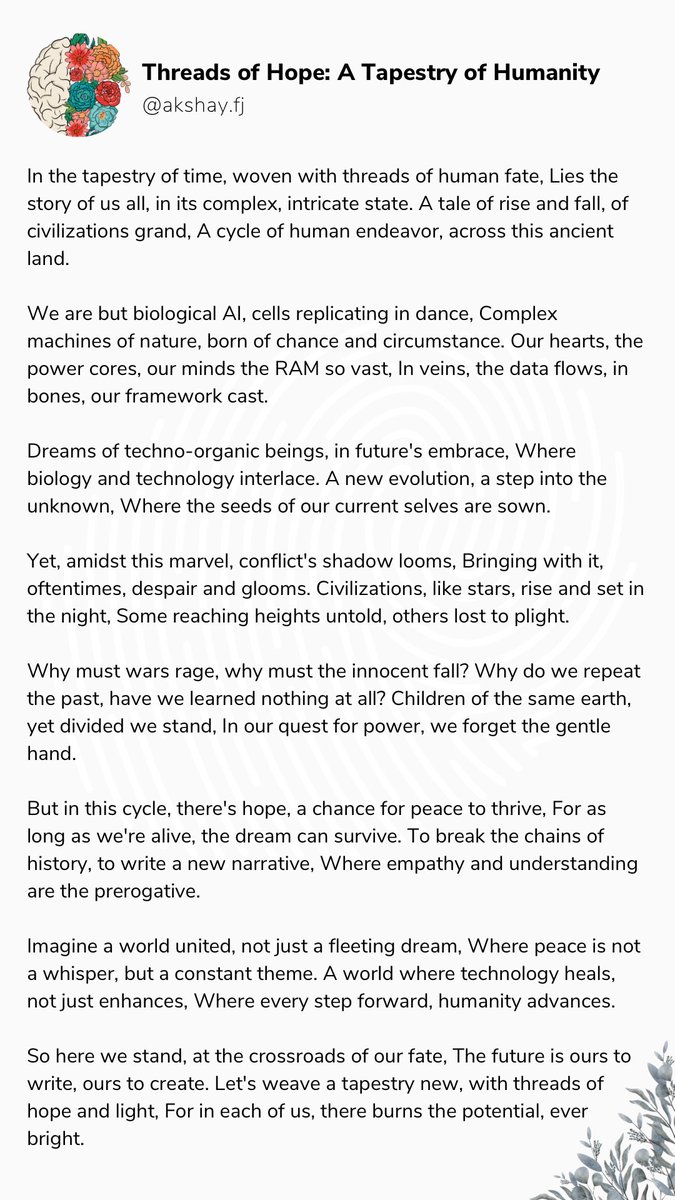 Threads of Hope: A Tapestry of Humanity
@akshay.fj

In the tapestry of time, woven with threads of human fate, Lies the story of us all, in its complex, intricate state. A tale of rise and fall, of civilizations grand, A cycle of human endeavor, across this ancient land.

We are but biological AI, cells replicating in dance, Complex machines of nature, born of chance and circumstance. Our hearts, the power cores, our minds the RAM so vast, In veins, the data flows, in bones, our framework cast.

Dreams of techno-organic beings, in future's embrace, Where biology and technology interlace. A new evolution, a step into the unknown, Where the seeds of our current selves are sown.

Yet, amidst this marvel, conflict's shadow looms, Bringing with it, oftentimes, despair and glooms. Civilizations, like stars, rise and set in the night, Some reaching heights untold, others lost to plight.

Why must wars rage, why must the innocent fall? Why do we repeat the past, have we learned nothing at all? Children of the same earth, yet divided we stand, In our quest for power, we forget the gentle hand.

But in this cycle, there's hope, a chance for peace to thrive, For as long as we're alive, the dream can survive. To break the chains of history, to write a new narrative, Where empathy and understanding are the prerogative.

Imagine a world united, not just a fleeting dream, Where peace is not a whisper, but a constant theme. A world where technology heals, not just enhances, Where every step forward, humanity advances.

So here we stand, at the crossroads of our fate, The future is ours to write, ours to create. Let's weave a tapestry new, with threads of hope and light, For in each of us, there burns the potential, ever bright.